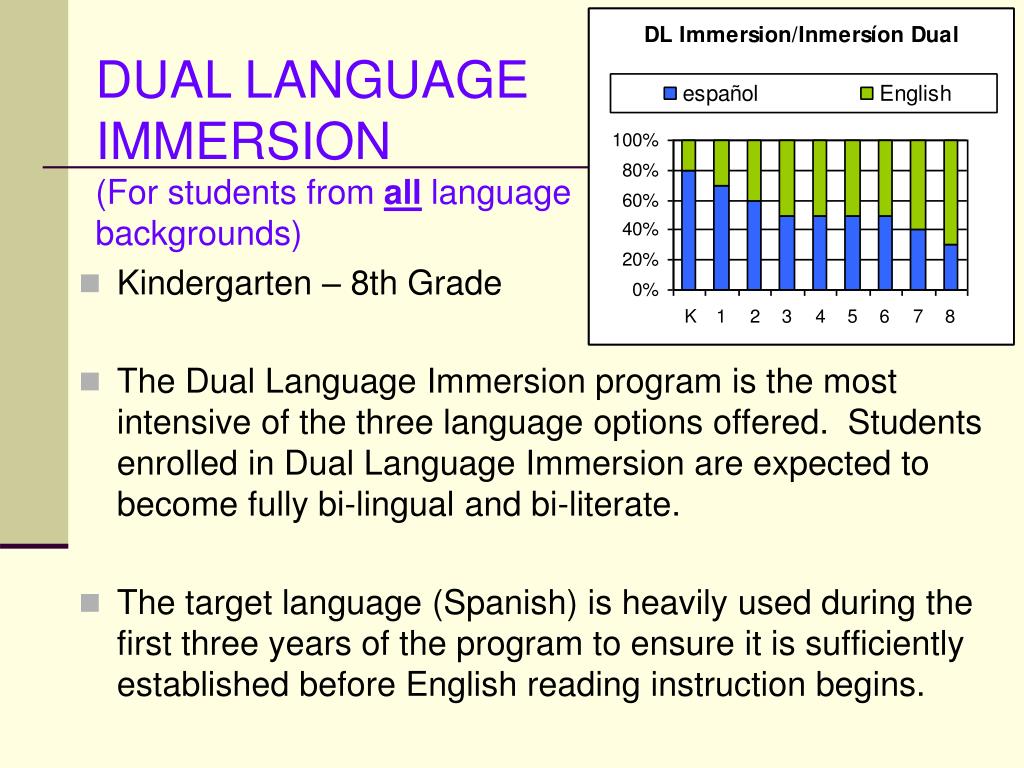 DUAL LANGUAGE IMMERSION
(For students from all language backgrounds)

DL Immersion/Inmersíon Dual

español English

100%
80%
60%
40%
20%
0%

K 1 2 3 4 5 6 7 8

Kindergarten – 8th Grade

The Dual Language Immersion program is the most intensive of the three language options offered. Students enrolled in Dual Language Immersion are expected to become fully bi-lingual and bi-literate.

The target language (Spanish) is heavily used during the first three years of the program to ensure it is sufficiently established before English reading instruction begins.